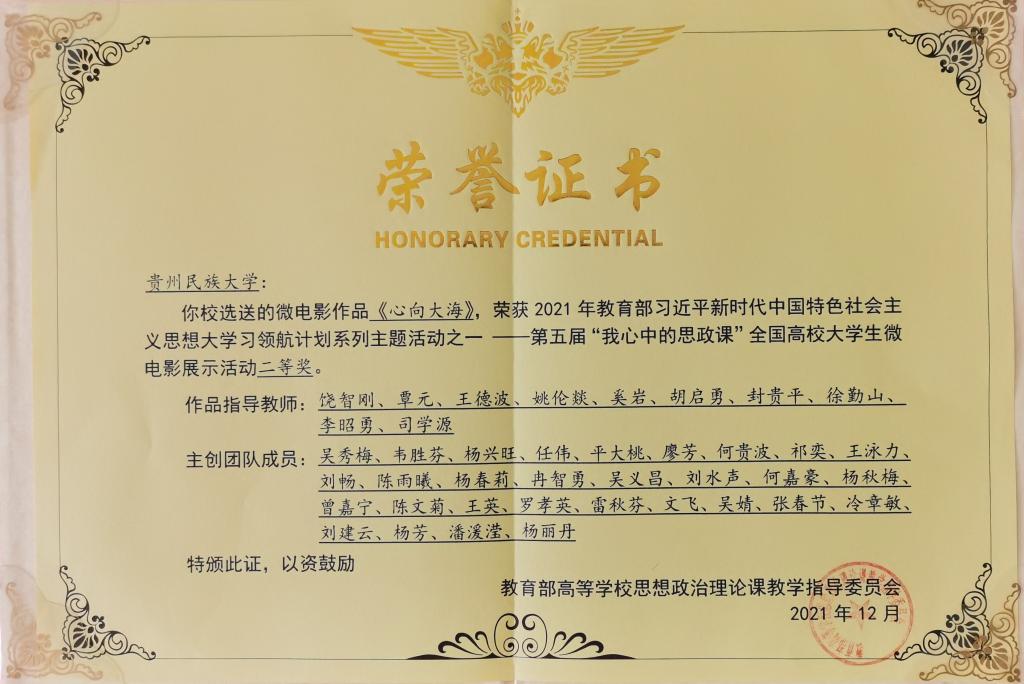 荣誉证书

HONORARY CREDENTIAL

贵州民族大学：

你校选送的微电影作品《心向大海》，荣获2021年教育部习近平新时代中国特色社会主义思想大学习领航计划系列主题活动之一——第五届“我心中的思政课”全国高校大学生微电影展示活动二等奖。

作品指导教师：饶智刚、覃元、王德波、姚伦燚、奚岩、胡启勇、封贵平、徐勤山、李昭勇、司学源

主创团队成员：吴秀梅、韦胜芬、杨兴旺、任伟、平大桃、廖芳、何贵波、祁奕、王泳力、刘畅、陈雨曦、杨春莉、冉智勇、吴义昌、刘水声、何嘉豪、杨秋梅、曾嘉宁、陈文菊、王英、罗孝英、雷秋芬、文飞、吴婧、张春节、冷章敏、刘建云、杨芳、潘湲滢、杨丽丹

特颁此证，以资鼓励

教育部高等学校思想政治理论课教学指导委员会
2021年12月